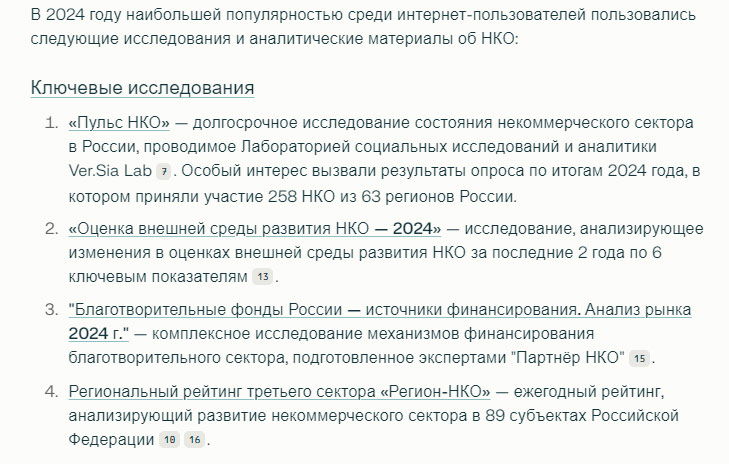 В 2024 году наибольшей популярностью среди интернет-пользователей пользовались следующие исследования и аналитические материалы об НКО:

Ключевые исследования

1. «Пульс НКО» — долгосрочное исследование состояния некоммерческого сектора в России, проводимое Лабораторией социальных исследований и аналитики Ver.Sia Lab 7. Особый интерес вызвали результаты опроса по итогам 2024 года, в котором приняли участие 258 НКО из 63 регионов России.

2. «Оценка внешней среды развития НКО — 2024» — исследование, анализирующее изменения в оценках внешней среды развития НКО за последние 2 года по 6 ключевым показателям 13.

3. "Благотворительные фонды России — источники финансирования. Анализ рынка 2024 г." — комплексное исследование механизмов финансирования благотворительного сектора, подготовленное экспертами "Партнёр НКО" 15.

4. Региональный рейтинг третьего сектора «Регион-НКО» — ежегодный рейтинг, анализирующий развитие некоммерческого сектора в 89 субъектах Российской Федерации 10 16.